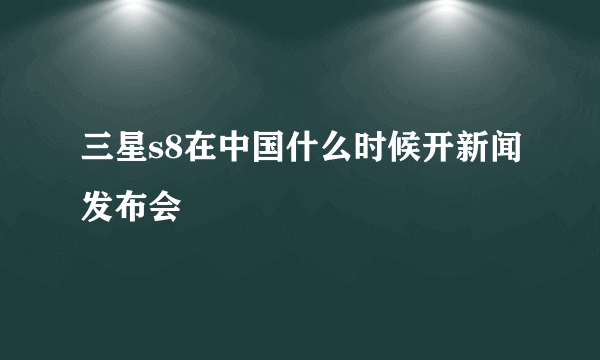 三星s8在中国什么时候开新闻发布会